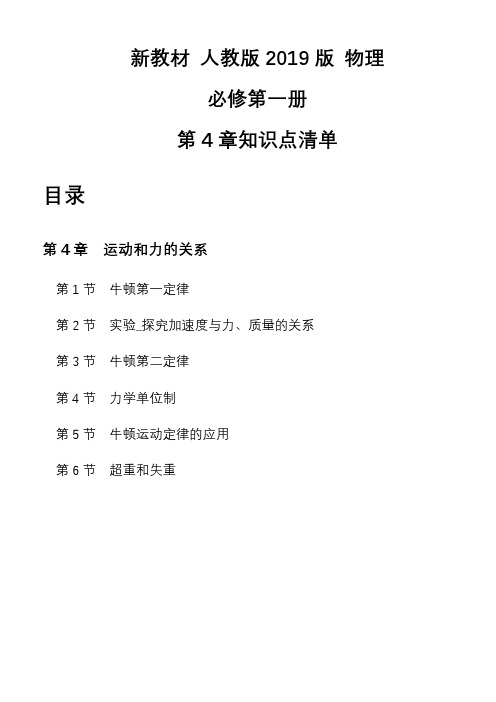 新教材 人教版 2019 版 物理

必修第一册

第 4 章知识点清单

目录

第 4 章 运动和力的关系

第 1 节 牛顿第一定律

第 2 节 实验_探究加速度与力、质量的关系

第 3 节 牛顿第二定律

第 4 节 力学单位制

第 5 节 牛顿运动定律的应用

第 6 节 超重和失重